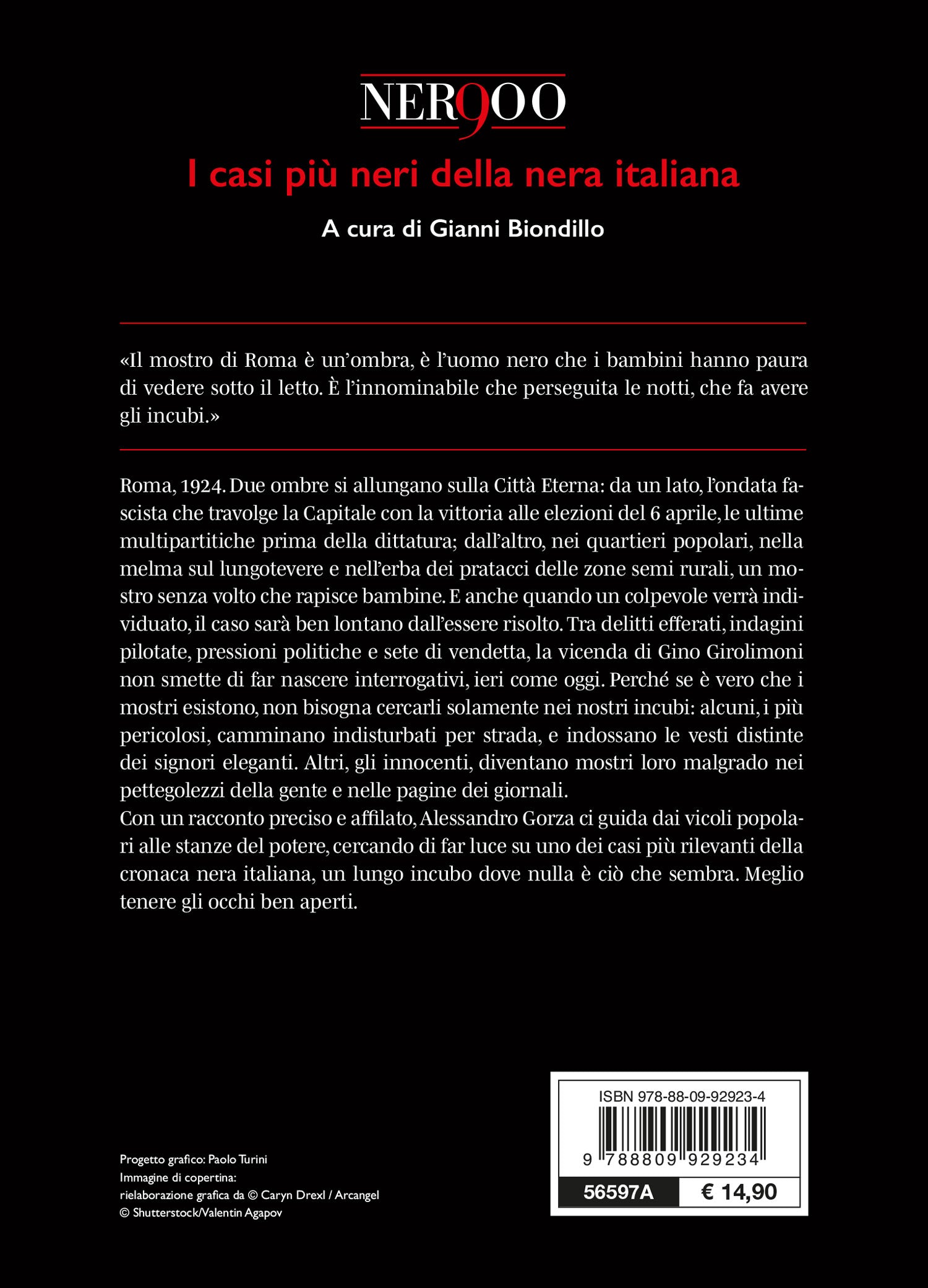 NER9OO

I casi più neri della nera italiana

A cura di Gianni Biondillo

«Il mostro di Roma è un'ombra, è l'uomo nero che i bambini hanno paura di vedere sotto il letto. È l'innominabile che perseguita le notti, che fa avere gli incubi.»

Roma, 1924. Due ombre si allungano sulla Città Eterna: da un lato, l'ondata fascista che travolge la Capitale con la vittoria alle elezioni del 6 aprile, le ultime multipartitiche prima della dittatura; dall'altro, nei quartieri popolari, nella melma sul lungotevere e nell'erba dei pratacci delle zone semi rurali, un mostro senza volto che rapisce bambine. E anche quando un colpevole verrà individuato, il caso sarà ben lontano dall'essere risolto. Tra delitti efferati, indagini pilotate, pressioni politiche e sete di vendetta, la vicenda di Gino Girolimoni non smette di far nascere interrogativi, ieri come oggi. Perché se è vero che i mostri esistono, non bisogna cercarli solamente nei nostri incubi: alcuni, i più pericolosi, camminano indisturbati per strada, e indossano le vesti distinte dei signori eleganti. Altri, gli innocenti, diventano mostri loro malgrado nei pettegolezzi della gente e nelle pagine dei giornali.
Con un racconto preciso e affilato, Alessandro Gorza ci guida dai vicoli popolari alle stanze del potere, cercando di far luce su uno dei casi più rilevanti della cronaca nera italiana, un lungo incubo dove nulla è ciò che sembra. Meglio tenere gli occhi ben aperti.

Progetto grafico: Paolo Turini
Immagine di copertina:
rielaborazione grafica da © Caryn Drexl / Arcangel
© Shutterstock/Valentin Agapov

ISBN 978-88-09-92923-4
9 788809 929234
56597A
€ 14,90